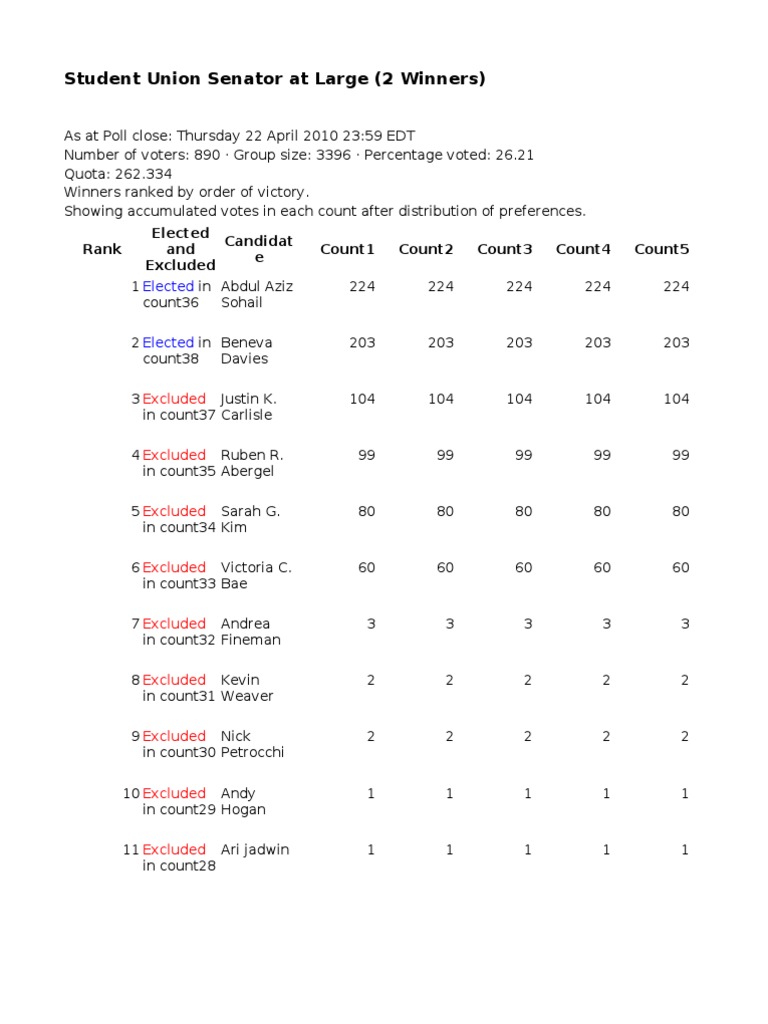 Student Union Senator at Large (2 Winners)

As at Poll close: Thursday 22 April 2010 23:59 EDT
Number of voters: 890 · Group size: 3396 · Percentage voted: 26.21
Quota: 262.334
Winners ranked by order of victory.
Showing accumulated votes in each count after distribution of preferences.

| Rank | Elected and Excluded | Candidate | Count1 | Count2 | Count3 | Count4 | Count5 |
|---|---|---|---|---|---|---|---|
| 1 | Elected in count36 | Abdul Aziz Sohail | 224 | 224 | 224 | 224 | 224 |
| 2 | Elected in count38 | Beneva Davies | 203 | 203 | 203 | 203 | 203 |
| 3 | Excluded in count37 | Justin K. Carlisle | 104 | 104 | 104 | 104 | 104 |
| 4 | Excluded in count35 | Ruben R. Abergel | 99 | 99 | 99 | 99 | 99 |
| 5 | Excluded in count34 | Sarah G. Kim | 80 | 80 | 80 | 80 | 80 |
| 6 | Excluded in count33 | Victoria C. Bae | 60 | 60 | 60 | 60 | 60 |
| 7 | Excluded in count32 | Andrea Fineman | 3 | 3 | 3 | 3 | 3 |
| 8 | Excluded in count31 | Kevin Weaver | 2 | 2 | 2 | 2 | 2 |
| 9 | Excluded in count30 | Nick Petrocchi | 2 | 2 | 2 | 2 | 2 |
| 10 | Excluded in count29 | Andy Hogan | 1 | 1 | 1 | 1 | 1 |
| 11 | Excluded in count28 | Ari jadwin | 1 | 1 | 1 | 1 | 1 |